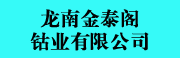 龙南金泰阁
钴业有限公司